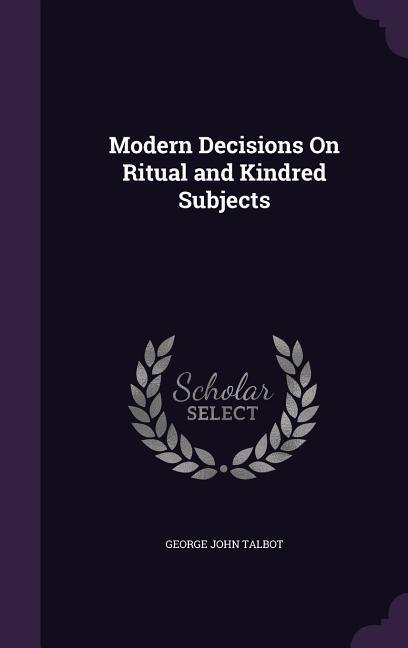 Modern Decisions On Ritual and Kindred Subjects

Scholar SELECT

GEORGE JOHN TALBOT